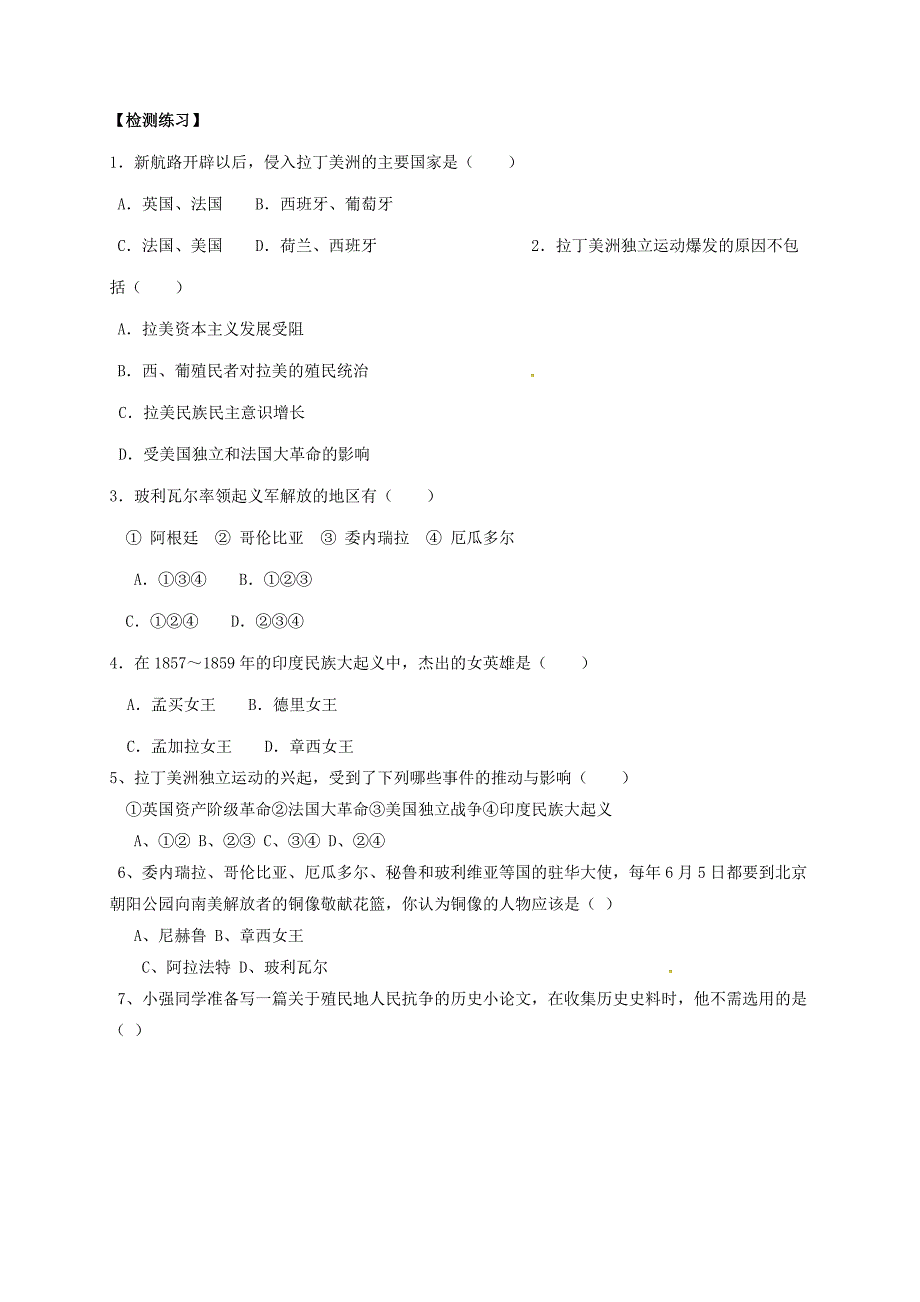 【检测练习】

1．新航路开辟以后，侵入拉丁美洲的主要国家是（　　）

A．英国、法国　　B．西班牙、葡萄牙

C．法国、美国　　D．荷兰、西班牙

2．拉丁美洲独立运动爆发的原因不包括（　　）

A．拉美资本主义发展受阻

B．西、葡殖民者对拉美的殖民统治

C．拉美民族民主意识增长

D．受美国独立和法国大革命的影响

3．玻利瓦尔率领起义军解放的地区有（　　）

① 阿根廷　② 哥伦比亚　③ 委内瑞拉　④ 厄瓜多尔

A．①③④　　B．①②③

C．①②④　　D．②③④

4．在 1857～1859 年的印度民族大起义中，杰出的女英雄是（　　）

A．孟买女王　　B．德里女王

C．孟加拉女王　　D．章西女王

5、拉丁美洲独立运动的兴起，受到了下列哪些事件的推动与影响（　　）

①英国资产阶级革命②法国大革命③美国独立战争④印度民族大起义

A、①② B、②③ C、③④ D、②④

6、委内瑞拉、哥伦比亚、厄瓜多尔、秘鲁和玻利维亚等国的驻华大使，每年 6 月 5 日都要到北京朝阳公园向南美解放者的铜像敬献花篮，你认为铜像的人物应该是（ ）

A、尼赫鲁 B、章西女王

C、阿拉法特 D、玻利瓦尔

7、小强同学准备写一篇关于殖民地人民抗争的历史小论文，在收集历史史料时，他不需选用的是（ ）